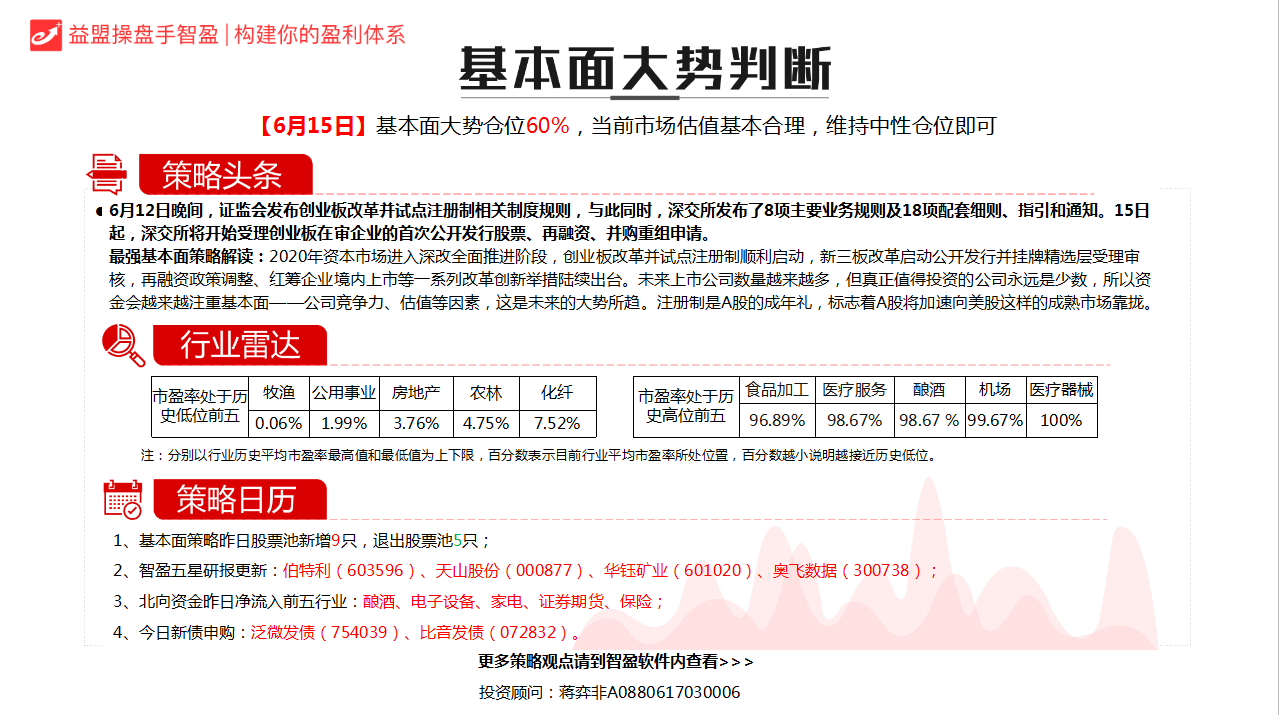 益盟操盘手智盈|构建你的盈利体系

基本面大势判断

【6月15日】基本面大势仓位60%，当前市场估值基本合理，维持中性仓位即可

策略头条

• 6月12日晚间，证监会发布创业板改革并试点注册制相关制度规则，与此同时，深交所发布了8项主要业务规则及18项配套细则、指引和通知。15日起，深交所将开始受理创业板在审企业的首次公开发行股票、再融资、并购重组申请。

最强基本面策略解读：2020年资本市场进入深改全面推进阶段，创业板改革并试点注册制顺利启动，新三板改革启动公开发行并挂牌精选层受理审核，再融资政策调整、红筹企业境内上市等一系列改革创新举措陆续出台。未来上市公司数量越来越多，但真正值得投资的公司永远是少数，所以资金会越来越注重基本面——公司竞争力、估值等因素，这是未来的大势所趋。注册制是A股的成年礼，标志着A股将加速向美股这样的成熟市场靠拢。

行业雷达

| 市盈率处于历史低位前五 | 牧渔 | 公用事业 | 房地产 | 农林 | 化纤 |
|---|---|---|---|---|---|
| | 0.06% | 1.99% | 3.76% | 4.75% | 7.52% |

| 市盈率处于历史高位前五 | 食品加工 | 医疗服务 | 酿酒 | 机场 | 医疗器械 |
|---|---|---|---|---|---|
| | 96.89% | 98.67% | 98.67 % | 99.67% | 100% |

注：分别以行业历史平均市盈率最高值和最低值为上下限，百分数表示目前行业平均市盈率所处位置，百分数越小说明越接近历史低位。

策略日历

1、基本面策略昨日股票池新增9只，退出股票池5只；

2、智盈五星研报更新：伯特利（603596）、天山股份（000877）、华钰矿业（601020）、奥飞数据（300738）；

3、北向资金昨日净流入前五行业：酿酒、电子设备、家电、证券期货、保险；

4、今日新债申购：泛微发债（754039）、比音发债（072832）。

更多策略观点请到智盈软件内查看>>>

投资顾问：蒋弈非A0880617030006